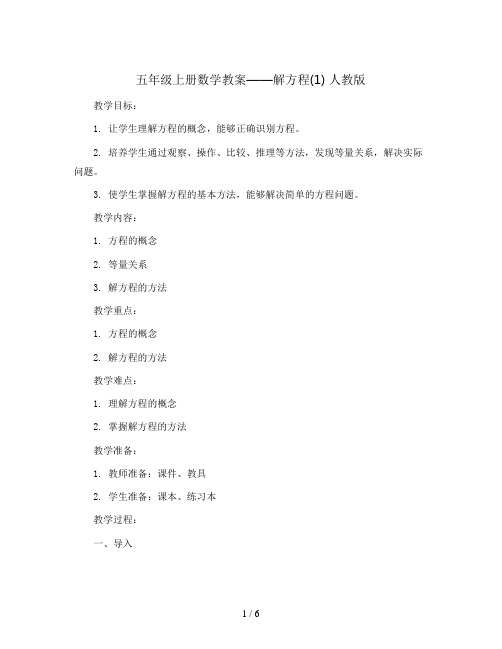 五年级上册数学教案——解方程(1) 人教版

教学目标：

1. 让学生理解方程的概念，能够正确识别方程。

2. 培养学生通过观察、操作、比较、推理等方法，发现等量关系，解决实际问题。

3. 使学生掌握解方程的基本方法，能够解决简单的方程问题。

教学内容：

1. 方程的概念

2. 等量关系

3. 解方程的方法

教学重点：

1. 方程的概念

2. 解方程的方法

教学难点：

1. 理解方程的概念

2. 掌握解方程的方法

教学准备：

1. 教师准备：课件、教具

2. 学生准备：课本、练习本

教学过程：

一、导入

1 / 6